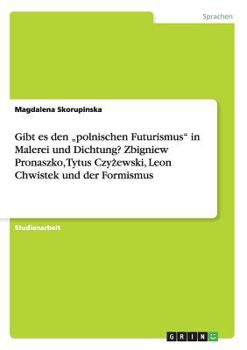 Sprachen

Magdalena Skorupinska

Gibt es den „polnischen Futurismus“ in Malerei und Dichtung? Zbigniew Pronaszko, Tytus Czyżewski, Leon Chwistek und der Formismus

Studienarbeit

GRIN